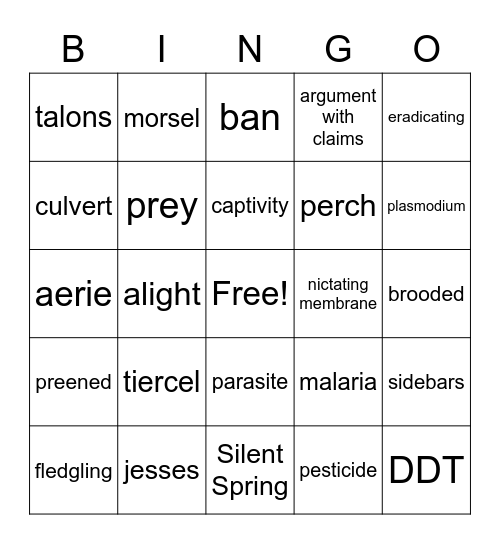 | B | I | N | G | O |
|---|---|---|---|---|
| talons | morsel | ban | argument with claims | eradicating |
| culvert | prey | captivity | perch | plasmodium |
| aerie | alight | Free! | nictating membrane | brooded |
| preened | tiercel | parasite | malaria | sidebars |
| fledgling | jesses | Silent Spring | pesticide | DDT |